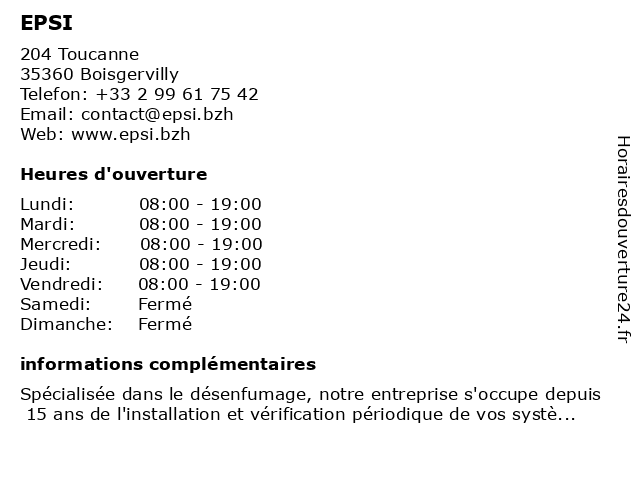 EPSI

204 Toucanne
35360 Boisgervilly
Telefon: +33 2 99 61 75 42
Email: contact@epsi.bzh
Web: www.epsi.bzh

Heures d'ouverture

| | |
|---|---|
| Lundi: | 08:00 - 19:00 |
| Mardi: | 08:00 - 19:00 |
| Mercredi: | 08:00 - 19:00 |
| Jeudi: | 08:00 - 19:00 |
| Vendredi: | 08:00 - 19:00 |
| Samedi: | Fermé |
| Dimanche: | Fermé |

informations complémentaires

Spécialisée dans le désenfumage, notre entreprise s'occupe depuis 15 ans de l'installation et vérification périodique de vos systè...

Horairesdouverture24.fr